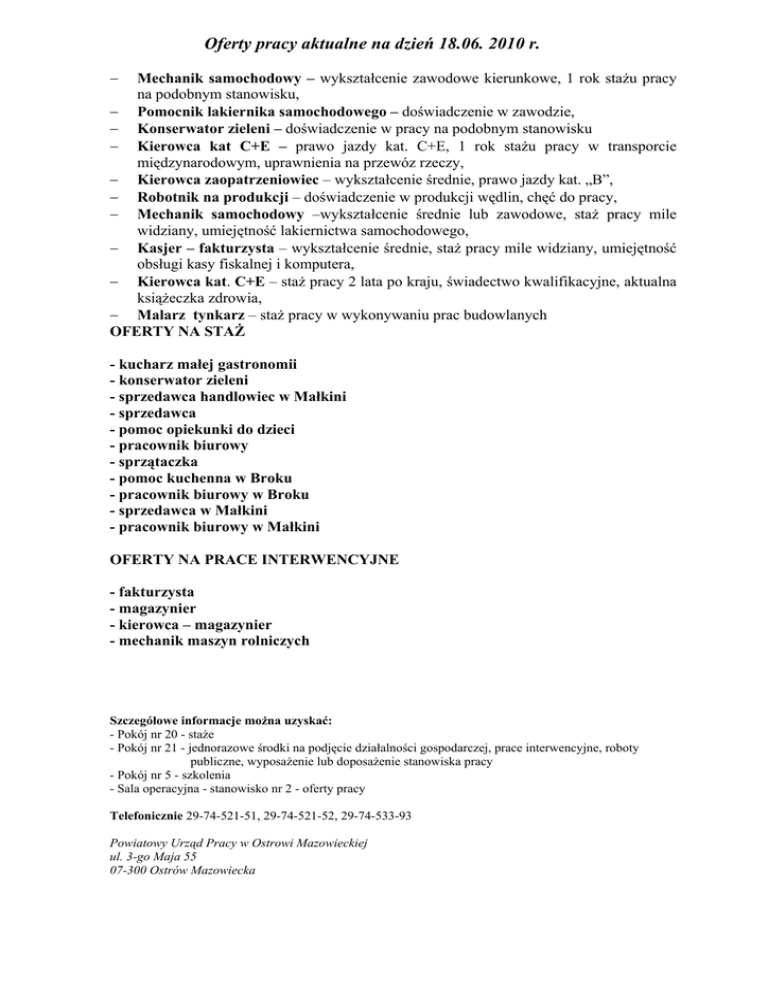 Oferty pracy aktualne na dzień 18.06. 2010 r.

– Mechanik samochodowy – wykształcenie zawodowe kierunkowe, 1 rok stażu pracy na podobnym stanowisku,
– Pomocnik lakiernika samochodowego – doświadczenie w zawodzie,
– Konserwator zieleni – doświadczenie w pracy na podobnym stanowisku
– Kierowca kat C+E – prawo jazdy kat. C+E, 1 rok stażu pracy w transporcie międzynarodowym, uprawnienia na przewóz rzeczy,
– Kierowca zaopatrzeniowiec – wykształcenie średnie, prawo jazdy kat. „B”,
– Robotnik na produkcji – doświadczenie w produkcji wędlin, chęć do pracy,
– Mechanik samochodowy –wykształcenie średnie lub zawodowe, staż pracy mile widziany, umiejętność lakiernictwa samochodowego,
– Kasjer – fakturzysta – wykształcenie średnie, staż pracy mile widziany, umiejętność obsługi kasy fiskalnej i komputera,
– Kierowca kat. C+E – staż pracy 2 lata po kraju, świadectwo kwalifikacyjne, aktualna książeczka zdrowia,
– Malarz tynkarz – staż pracy w wykonywaniu prac budowlanych

OFERTY NA STAŻ

- kucharz małej gastronomii
- konserwator zieleni
- sprzedawca handlowiec w Małkini
- sprzedawca
- pomoc opiekunki do dzieci
- pracownik biurowy
- sprzątaczka
- pomoc kuchenna w Broku
- pracownik biurowy w Broku
- sprzedawca w Małkini
- pracownik biurowy w Małkini

OFERTY NA PRACE INTERWENCYJNE

- fakturzysta
- magazynier
- kierowca – magazynier
- mechanik maszyn rolniczych

Szczegółowe informacje można uzyskać:
- Pokój nr 20 - staże
- Pokój nr 21 - jednorazowe środki na podjęcie działalności gospodarczej, prace interwencyjne, roboty publiczne, wyposażenie lub doposażenie stanowiska pracy
- Pokój nr 5 - szkolenia
- Sala operacyjna - stanowisko nr 2 - oferty pracy

Telefonicznie 29-74-521-51, 29-74-521-52, 29-74-533-93

Powiatowy Urząd Pracy w Ostrowi Mazowieckiej
ul. 3-go Maja 55
07-300 Ostrów Mazowiecka